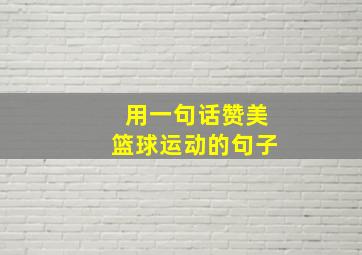 用一句话赞美
篮球运动的句子